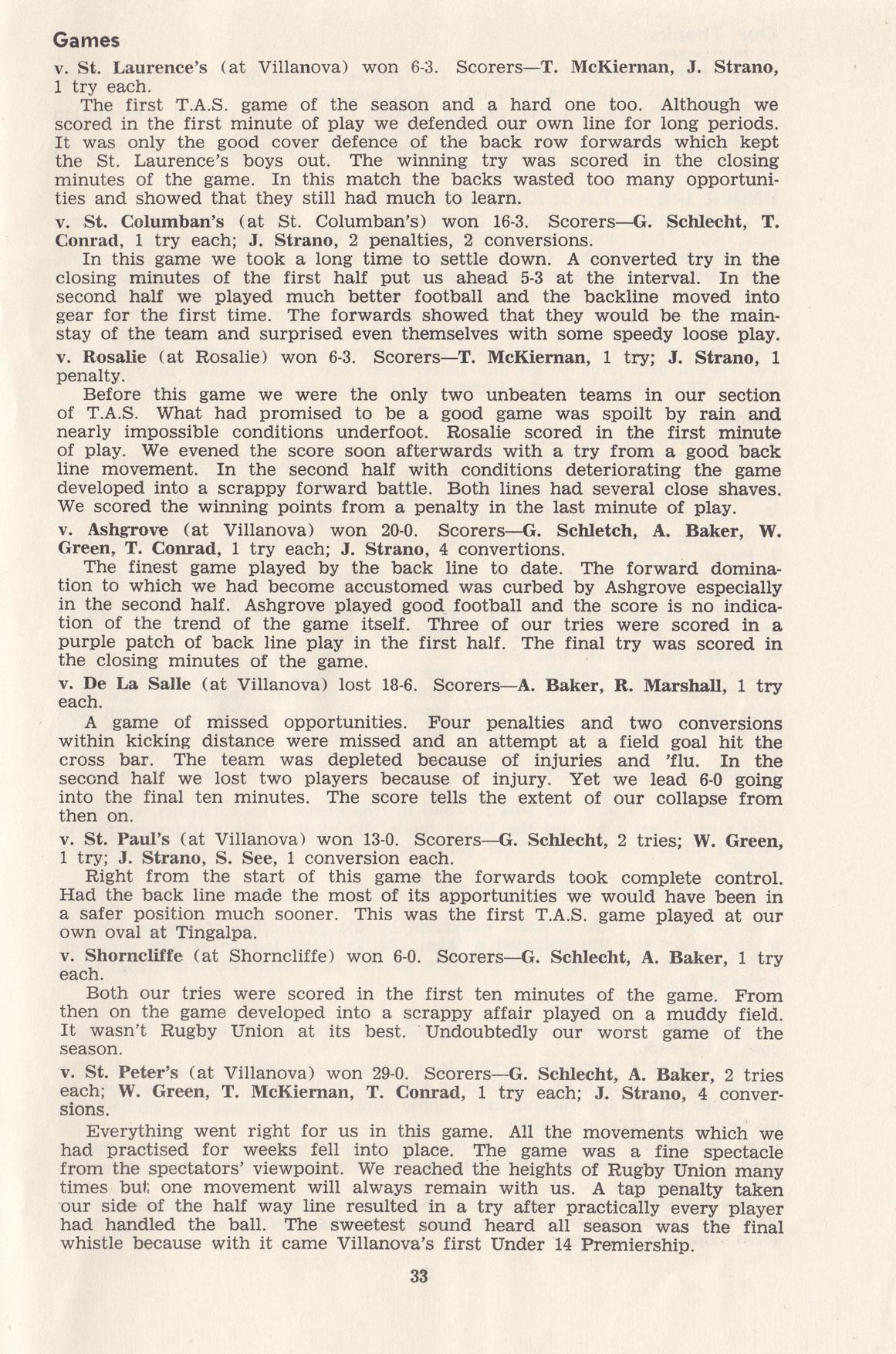 Games

v. St. Laurence's (at Villanova) won 6-3. Scorers—T. McKiernan, J. Strano, 1 try each.

The first T.A.S. game of the season and a hard one too. Although we scored in the first minute of play we defended our own line for long periods. It was only the good cover defence of the back row forwards which kept the St. Laurence's boys out. The winning try was scored in the closing minutes of the game. In this match the backs wasted too many opportunities and showed that they still had much to learn.

v. St. Columban's (at St. Columban's) won 16-3. Scorers—G. Schlecht, T. Conrad, 1 try each; J. Strano, 2 penalties, 2 conversions.

In this game we took a long time to settle down. A converted try in the closing minutes of the first half put us ahead 5-3 at the interval. In the second half we played much better football and the backline moved into gear for the first time. The forwards showed that they would be the mainstay of the team and surprised even themselves with some speedy loose play.

v. Rosalie (at Rosalie) won 6-3. Scorers—T. McKiernan, 1 try; J. Strano, 1 penalty.

Before this game we were the only two unbeaten teams in our section of T.A.S. What had promised to be a good game was spoilt by rain and nearly impossible conditions underfoot. Rosalie scored in the first minute of play. We evened the score soon afterwards with a try from a good back line movement. In the second half with conditions deteriorating the game developed into a scrappy forward battle. Both lines had several close shaves. We scored the winning points from a penalty in the last minute of play.

v. Ashgrove (at Villanova) won 20-0. Scorers—G. Schletch, A. Baker, W. Green, T. Conrad, 1 try each; J. Strano, 4 convertions.

The finest game played by the back line to date. The forward domination to which we had become accustomed was curbed by Ashgrove especially in the second half. Ashgrove played good football and the score is no indication of the trend of the game itself. Three of our tries were scored in a purple patch of back line play in the first half. The final try was scored in the closing minutes of the game.

v. De La Salle (at Villanova) lost 18-6. Scorers—A. Baker, R. Marshall, 1 try each.

A game of missed opportunities. Four penalties and two conversions within kicking distance were missed and an attempt at a field goal hit the cross bar. The team was depleted because of injuries and 'flu. In the second half we lost two players because of injury. Yet we lead 6-0 going into the final ten minutes. The score tells the extent of our collapse from then on.

v. St. Paul's (at Villanova) won 13-0. Scorers—G. Schlecht, 2 tries; W. Green, 1 try; J. Strano, S. See, 1 conversion each.

Right from the start of this game the forwards took complete control. Had the back line made the most of its apportunities we would have been in a safer position much sooner. This was the first T.A.S. game played at our own oval at Tingalpa.

v. Shorncliffe (at Shorncliffe) won 6-0. Scorers—G. Schlecht, A. Baker, 1 try each.

Both our tries were scored in the first ten minutes of the game. From then on the game developed into a scrappy affair played on a muddy field. It wasn't Rugby Union at its best. Undoubtedly our worst game of the season.

v. St. Peter's (at Villanova) won 29-0. Scorers—G. Schlecht, A. Baker, 2 tries each; W. Green, T. McKiernan, T. Conrad, 1 try each; J. Strano, 4 conversions.

Everything went right for us in this game. All the movements which we had practised for weeks fell into place. The game was a fine spectacle from the spectators' viewpoint. We reached the heights of Rugby Union many times but one movement will always remain with us. A tap penalty taken our side of the half way line resulted in a try after practically every player had handled the ball. The sweetest sound heard all season was the final whistle because with it came Villanova's first Under 14 Premiership.

33